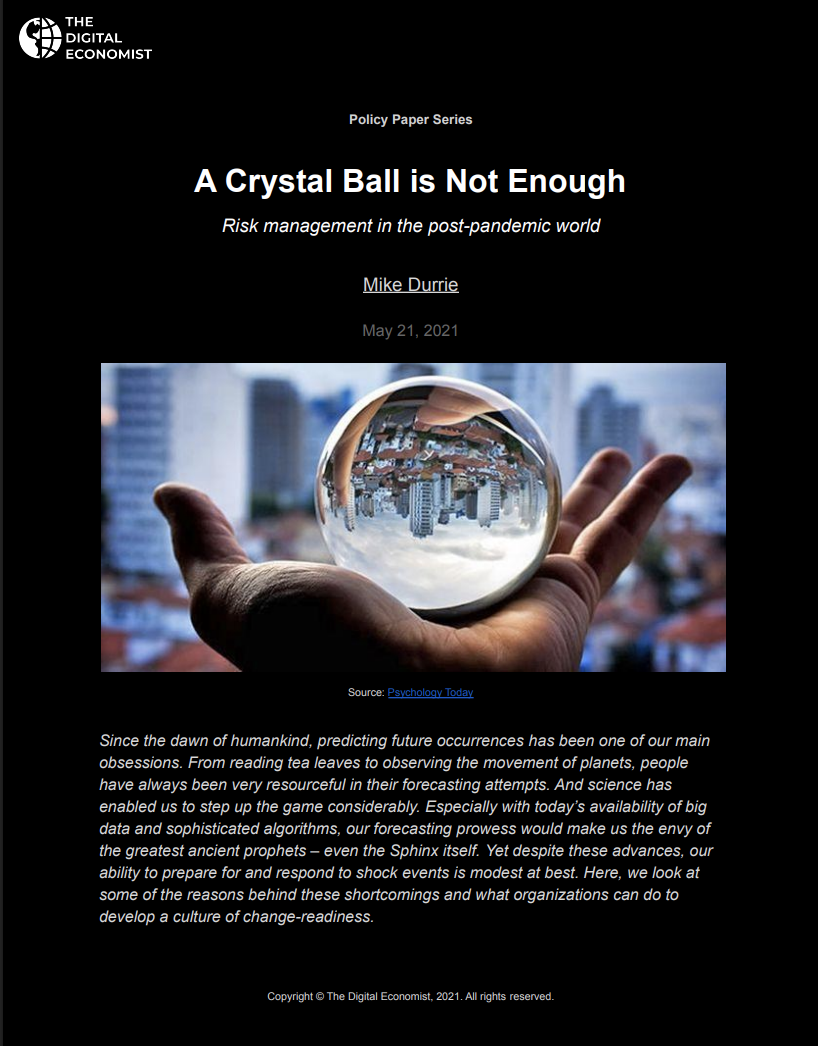 THE DIGITAL ECONOMIST

Policy Paper Series

A Crystal Ball is Not Enough

Risk management in the post-pandemic world

Mike Durrie

May 21, 2021

Source: Psychology Today

Since the dawn of humankind, predicting future occurrences has been one of our main obsessions. From reading tea leaves to observing the movement of planets, people have always been very resourceful in their forecasting attempts. And science has enabled us to step up the game considerably. Especially with today's availability of big data and sophisticated algorithms, our forecasting prowess would make us the envy of the greatest ancient prophets – even the Sphinx itself. Yet despite these advances, our ability to prepare for and respond to shock events is modest at best. Here, we look at some of the reasons behind these shortcomings and what organizations can do to develop a culture of change-readiness.

Copyright © The Digital Economist, 2021. All rights reserved.